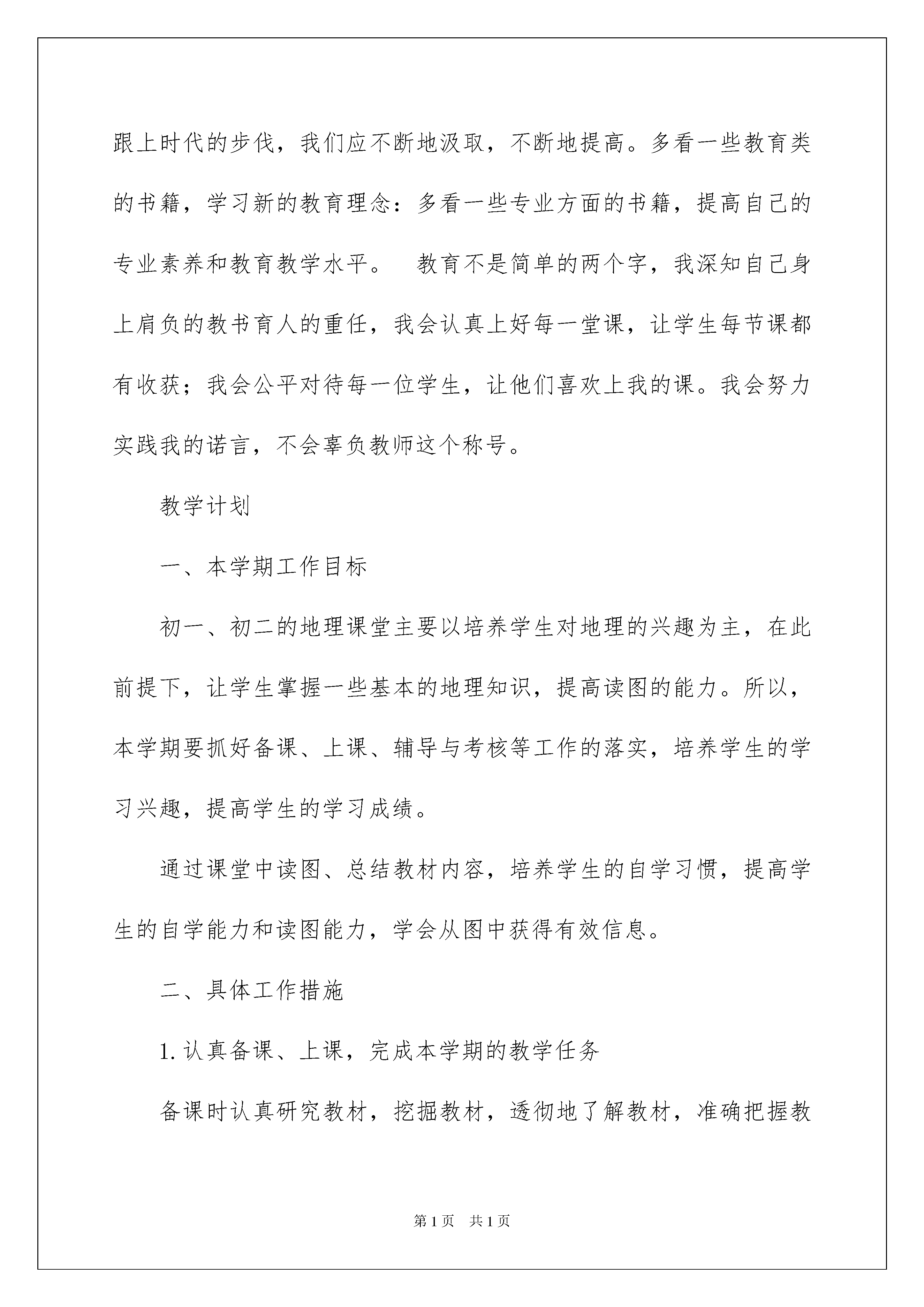 跟上时代的步伐，我们应不断地汲取，不断地提高。多看一些教育类的书籍，学习新的教育理念：多看一些专业方面的书籍，提高自己的专业素养和教育教学水平。　教育不是简单的两个字，我深知自己身上肩负的教书育人的重任，我会认真上好每一堂课，让学生每节课都有收获；我会公平对待每一位学生，让他们喜欢上我的课。我会努力实践我的诺言，不会辜负教师这个称号。

教学计划

一、本学期工作目标

初一、初二的地理课堂主要以培养学生对地理的兴趣为主，在此前提下，让学生掌握一些基本的地理知识，提高读图的能力。所以，本学期要抓好备课、上课、辅导与考核等工作的落实，培养学生的学习兴趣，提高学生的学习成绩。

通过课堂中读图、总结教材内容，培养学生的自学习惯，提高学生的自学能力和读图能力，学会从图中获得有效信息。

二、具体工作措施

1. 认真备课、上课，完成本学期的教学任务

备课时认真研究教材，挖掘教材，透彻地了解教材，准确把握教

第 1 页　共 1 页